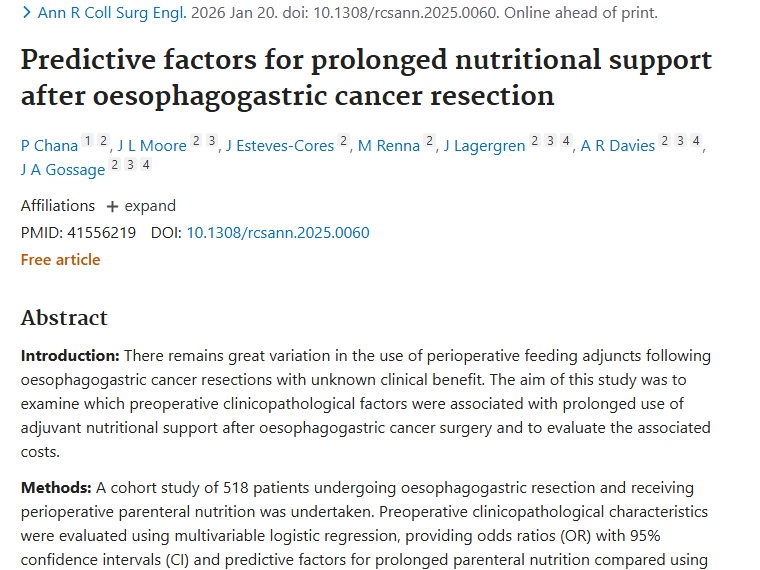 > Ann R Coll Surg Engl. 2026 Jan 20. doi: 10.1308/rcsann.2025.0060. Online ahead of print.

Predictive factors for prolonged nutritional support after oesophagogastric cancer resection

P Chana 1 2, J L Moore 2 3, J Esteves-Cores 2, M Renna 2, J Lagergren 2 3 4, A R Davies 2 3 4, J A Gossage 2 3 4

Affiliations + expand

PMID: 41556219 DOI: 10.1308/rcsann.2025.0060

Free article

Abstract

Introduction: There remains great variation in the use of perioperative feeding adjuncts following oesophagogastric cancer resections with unknown clinical benefit. The aim of this study was to examine which preoperative clinicopathological factors were associated with prolonged use of adjuvant nutritional support after oesophagogastric cancer surgery and to evaluate the associated costs.

Methods: A cohort study of 518 patients undergoing oesophagogastric resection and receiving perioperative parenteral nutrition was undertaken. Preoperative clinicopathological characteristics were evaluated using multivariable logistic regression, providing odds ratios (OR) with 95% confidence intervals (CI) and predictive factors for prolonged parenteral nutrition compared using